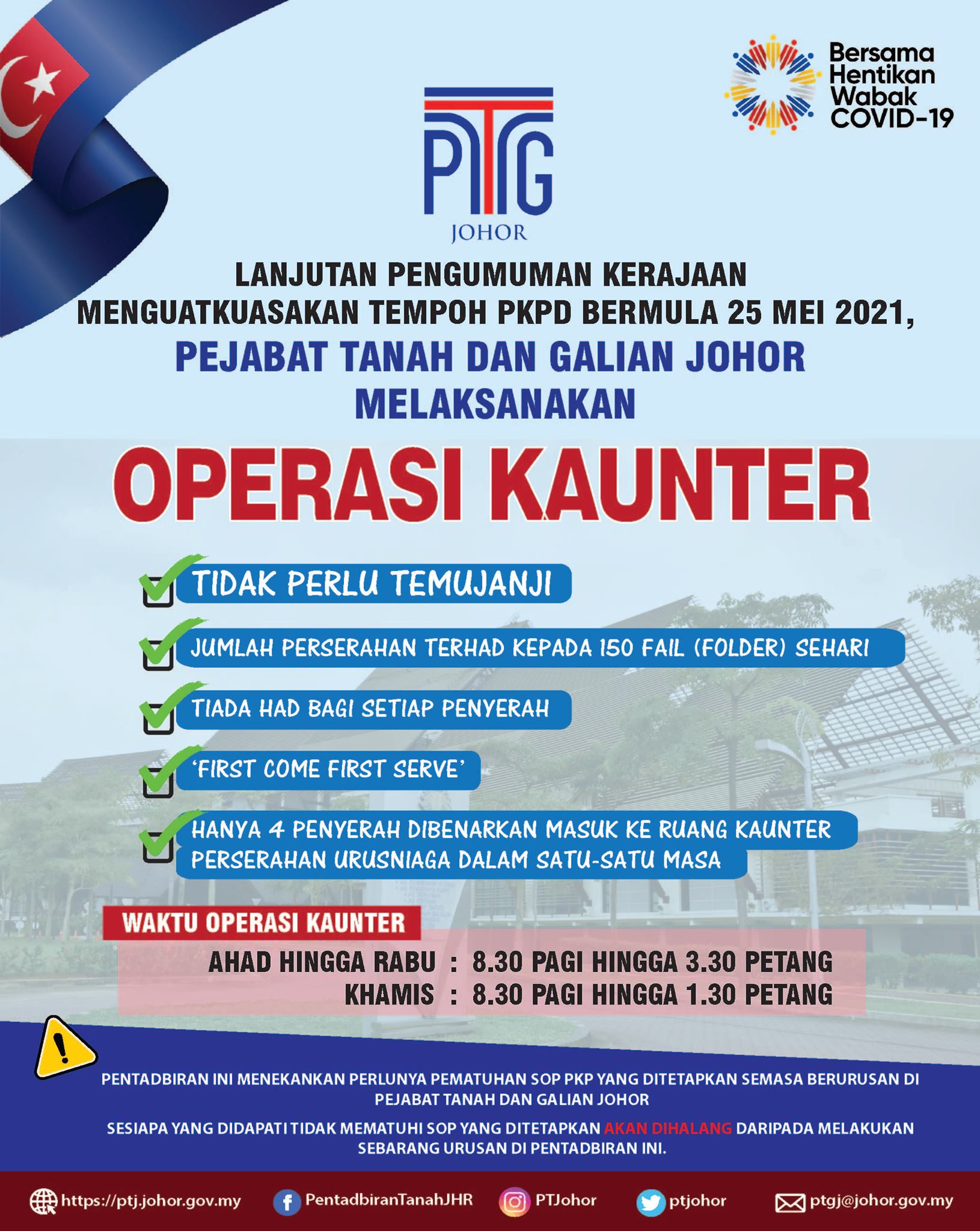 Bersama Hentikan Wabak COVID-19

PTG
JOHOR

LANJUTAN PENGUMUMAN KERAJAAN MENGUATKUASAKAN TEMPOH PKPD BERMULA 25 MEI 2021,
PEJABAT TANAH DAN GALIAN JOHOR MELAKSANAKAN

OPERASI KAUNTER

TIDAK PERLU TEMUJANJI

JUMLAH PERSERAHAN TERHAD KEPADA 150 FAIL (FOLDER) SEHARI

TIADA HAD BAGI SETIAP PENYERAH

'FIRST COME FIRST SERVE'

HANYA 4 PENYERAH DIBENARKAN MASUK KE RUANG KAUNTER PERSERAHAN URUSNIAGA DALAM SATU-SATU MASA

WAKTU OPERASI KAUNTER

AHAD HINGGA RABU : 8.30 PAGI HINGGA 3.30 PETANG
KHAMIS : 8.30 PAGI HINGGA 1.30 PETANG

PENTADBIRAN INI MENEKANKAN PERLUNYA PEMATUHAN SOP PKP YANG DITETAPKAN SEMASA BERURUSAN DI PEJABAT TANAH DAN GALIAN JOHOR

SESIAPA YANG DIDAPATI TIDAK MEMATUHI SOP YANG DITETAPKAN AKAN DIHALANG DARIPADA MELAKUKAN SEBARANG URUSAN DI PENTADBIRAN INI.

https://ptj.johor.gov.my PentadbiranTanahJHR PTJohor ptjohor ptgj@johor.gov.my